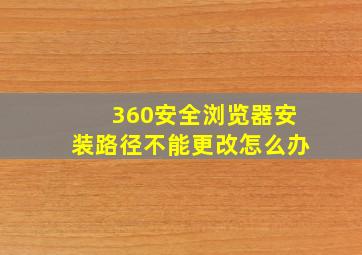 360安全浏览器安装路径不能更改怎么办